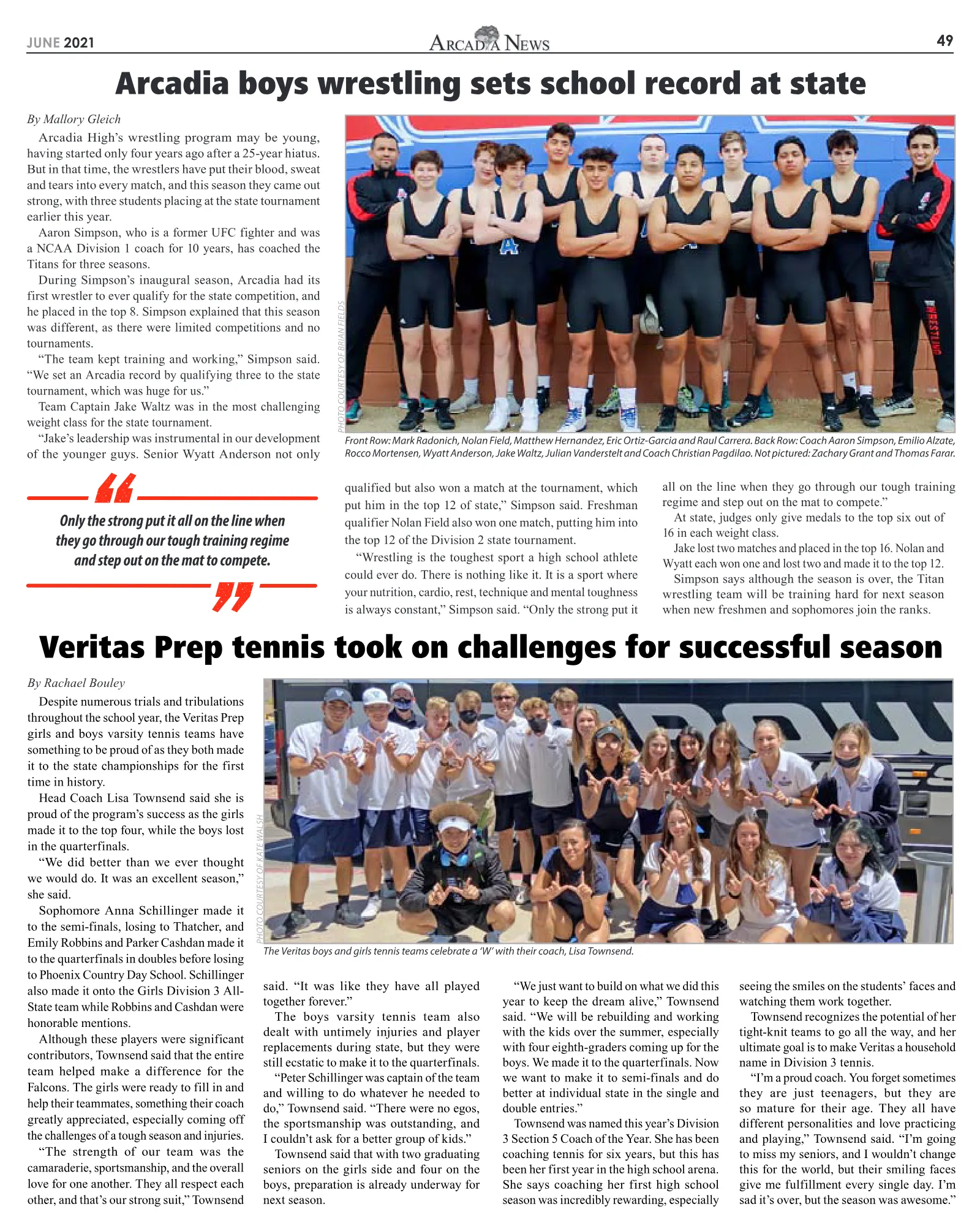 JUNE 2021

ARCADIA NEWS

49

Arcadia boys wrestling sets school record at state

By Mallory Gleich

Arcadia High's wrestling program may be young, having started only four years ago after a 25-year hiatus. But in that time, the wrestlers have put their blood, sweat and tears into every match, and this season they came out strong, with three students placing at the state tournament earlier this year.

Aaron Simpson, who is a former UFC fighter and was a NCAA Division 1 coach for 10 years, has coached the Titans for three seasons.

During Simpson's inaugural season, Arcadia had its first wrestler to ever qualify for the state competition, and he placed in the top 8. Simpson explained that this season was different, as there were limited competitions and no tournaments.

"The team kept training and working," Simpson said. "We set an Arcadia record by qualifying three to the state tournament, which was huge for us."

Team Captain Jake Waltz was in the most challenging weight class for the state tournament.

"Jake's leadership was instrumental in our development of the younger guys. Senior Wyatt Anderson not only

PHOTO COURTESY OF BRIAN FIELDS

Front Row: Mark Radonich, Nolan Field, Matthew Hernandez, Eric Ortiz-Garcia and Raul Carrera. Back Row: Coach Aaron Simpson, Emilio Alzate, Rocco Mortensen, Wyatt Anderson, Jake Waltz, Julian Vanderstelt and Coach Christian Pagdilao. Not pictured: Zachary Grant and Thomas Farar.

Only the strong put it all on the line when they go through our tough training regime and step out on the mat to compete.

qualified but also won a match at the tournament, which put him in the top 12 of state," Simpson said. Freshman qualifier Nolan Field also won one match, putting him into the top 12 of the Division 2 state tournament.

"Wrestling is the toughest sport a high school athlete could ever do. There is nothing like it. It is a sport where your nutrition, cardio, rest, technique and mental toughness is always constant," Simpson said. "Only the strong put it all on the line when they go through our tough training regime and step out on the mat to compete."

At state, judges only give medals to the top six out of 16 in each weight class.

Jake lost two matches and placed in the top 16. Nolan and Wyatt each won one and lost two and made it to the top 12.

Simpson says although the season is over, the Titan wrestling team will be training hard for next season when new freshmen and sophomores join the ranks.

Veritas Prep tennis took on challenges for successful season

By Rachael Bouley

Despite numerous trials and tribulations throughout the school year, the Veritas Prep girls and boys varsity tennis teams have something to be proud of as they both made it to the state championships for the first time in history.

Head Coach Lisa Townsend said she is proud of the program's success as the girls made it to the top four, while the boys lost in the quarterfinals.

"We did better than we ever thought we would do. It was an excellent season," she said.

Sophomore Anna Schillinger made it to the semi-finals, losing to Thatcher, and Emily Robbins and Parker Cashdan made it to the quarterfinals in doubles before losing to Phoenix Country Day School. Schillinger also made it onto the Girls Division 3 All-State team while Robbins and Cashdan were honorable mentions.

Although these players were significant contributors, Townsend said that the entire team helped make a difference for the Falcons. The girls were ready to fill in and help their teammates, something their coach greatly appreciated, especially coming off the challenges of a tough season and injuries.

"The strength of our team was the camaraderie, sportsmanship, and the overall love for one another. They all respect each other, and that's our strong suit," Townsend

PHOTO COURTESY OF KATE WALSH

The Veritas boys and girls tennis teams celebrate a 'W' with their coach, Lisa Townsend.

said. "It was like they have all played together forever."

The boys varsity tennis team also dealt with untimely injuries and player replacements during state, but they were still ecstatic to make it to the quarterfinals.

"Peter Schillinger was captain of the team and willing to do whatever he needed to do," Townsend said. "There were no egos, the sportsmanship was outstanding, and I couldn't ask for a better group of kids."

Townsend said that with two graduating seniors on the girls side and four on the boys, preparation is already underway for next season.

"We just want to build on what we did this year to keep the dream alive," Townsend said. "We will be rebuilding and working with the kids over the summer, especially with four eighth-graders coming up for the boys. We made it to the quarterfinals. Now we want to make it to semi-finals and do better at individual state in the single and double entries."

Townsend was named this year's Division 3 Section 5 Coach of the Year. She has been coaching tennis for six years, but this has been her first year in the high school arena. She says coaching her first high school season was incredibly rewarding, especially seeing the smiles on the students' faces and watching them work together.

Townsend recognizes the potential of her tight-knit teams to go all the way, and her ultimate goal is to make Veritas a household name in Division 3 tennis.

"I'm a proud coach. You forget sometimes they are just teenagers, but they are so mature for their age. They all have different personalities and love practicing and playing," Townsend said. "I'm going to miss my seniors, and I wouldn't change this for the world, but their smiling faces give me fulfillment every single day. I'm sad it's over, but the season was awesome."